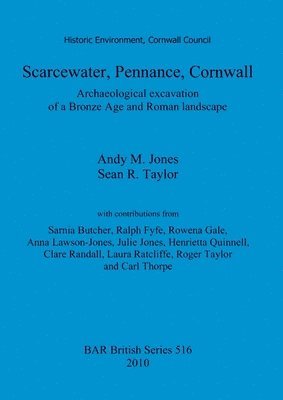 Historic Environment, Cornwall Council

Scarcewater, Pennance, Cornwall

Archaeological excavation of a Bronze Age and Roman landscape

Andy M. Jones
Sean R. Taylor

with contributions from

Sarnia Butcher, Ralph Fyfe, Rowena Gale, Anna Lawson-Jones, Julie Jones, Henrietta Quinnell, Clare Randall, Laura Ratcliffe, Roger Taylor and Carl Thorpe

BAR British Series 516
2010